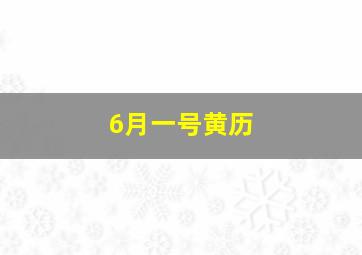 6月一号黄历